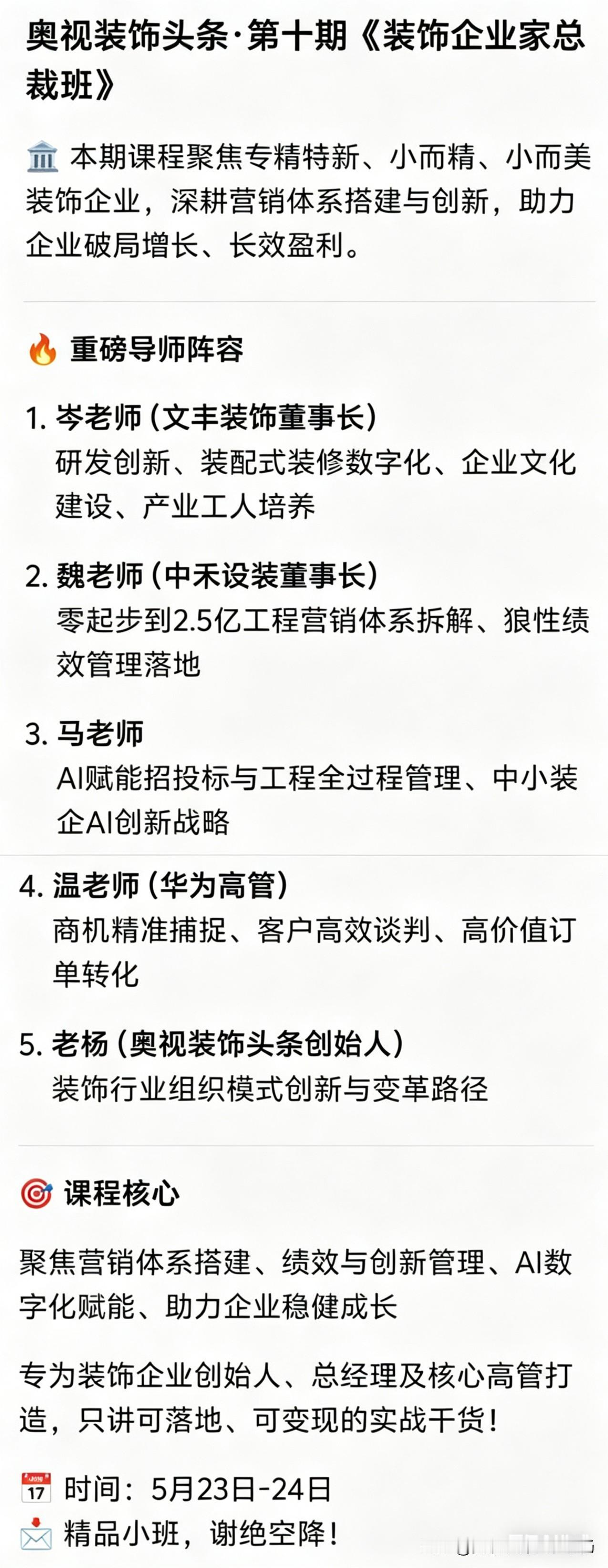 奥视装饰头条·第十期《装饰企业家总裁班》

🏛️ 本期课程聚焦专精特新、小而精、小而美装饰企业，深耕营销体系搭建与创新，助力企业破局增长、长效盈利。

🔥 重磅导师阵容

1. 岑老师（文丰装饰董事长）
研发创新、装配式装修数字化、企业文化建设、产业工人培养

2. 魏老师（中禾设装董事长）
零起步到2.5亿工程营销体系拆解、狼性绩效管理落地

3. 马老师
AI赋能招投标与工程全过程管理、中小装企AI创新战略

4. 温老师（华为高管）
商机精准捕捉、客户高效谈判、高价值订单转化

5. 老杨（奥视装饰头条创始人）
装饰行业组织模式创新与变革路径

🎯 课程核心

聚焦营销体系搭建、绩效与创新管理、AI数字化赋能、助力企业稳健成长

专为装饰企业创始人、总经理及核心高管打造，只讲可落地、可变现的实战干货！

📅 时间：5月23日-24日
📩 精品小班，谢绝空降！